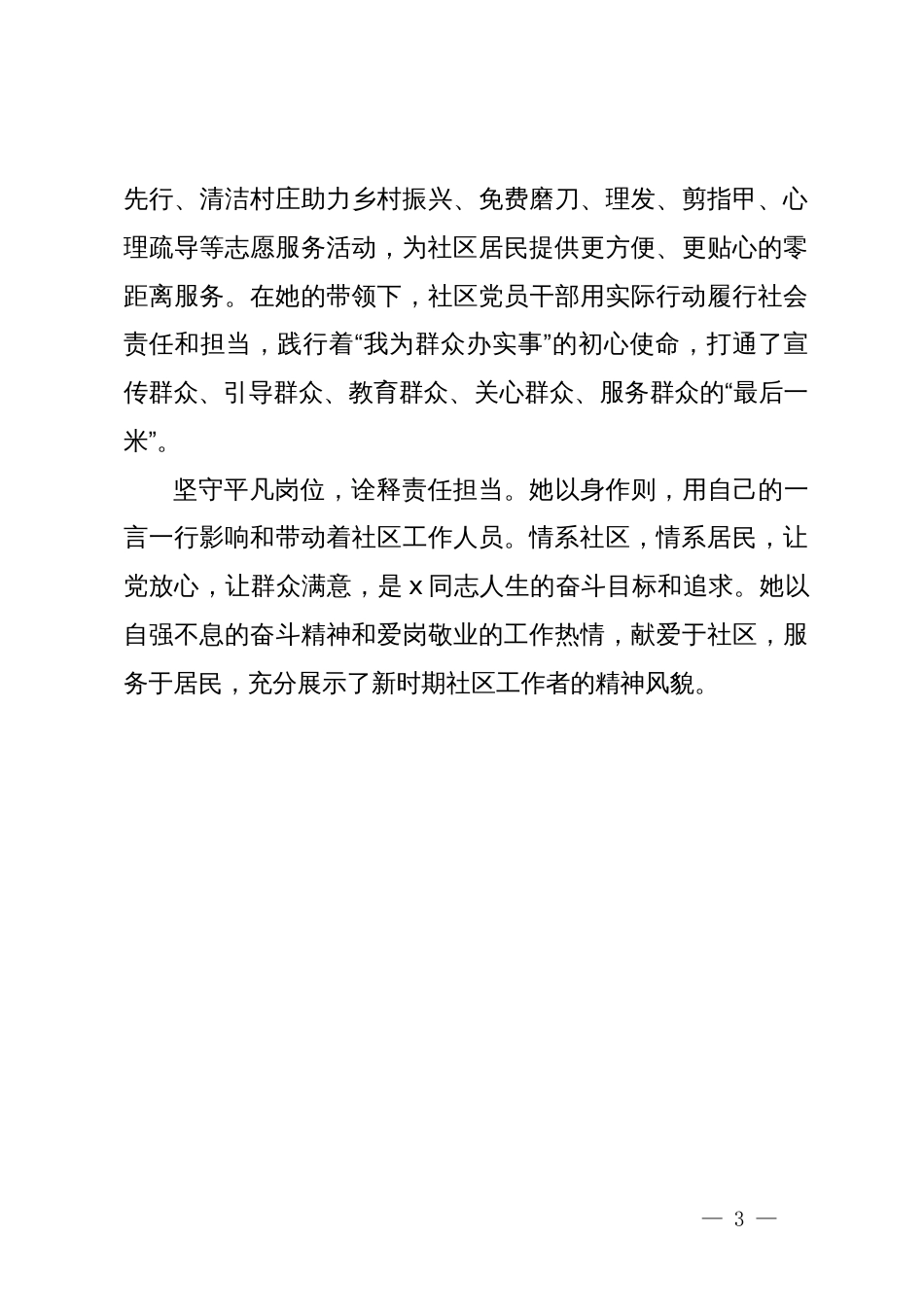 先行、清洁村庄助力乡村振兴、免费磨刀、理发、剪指甲、心理疏导等志愿服务活动，为社区居民提供更方便、更贴心的零距离服务。在她的带领下，社区党员干部用实际行动履行社会责任和担当，践行着“我为群众办实事”的初心使命，打通了宣传群众、引导群众、教育群众、关心群众、服务群众的“最后一米”。

坚守平凡岗位，诠释责任担当。她以身作则，用自己的一言一行影响和带动着社区工作人员。情系社区，情系居民，让党放心，让群众满意，是 x 同志人生的奋斗目标和追求。她以自强不息的奋斗精神和爱岗敬业的工作热情，献爱于社区，服务于居民，充分展示了新时期社区工作者的精神风貌。

— 3 —